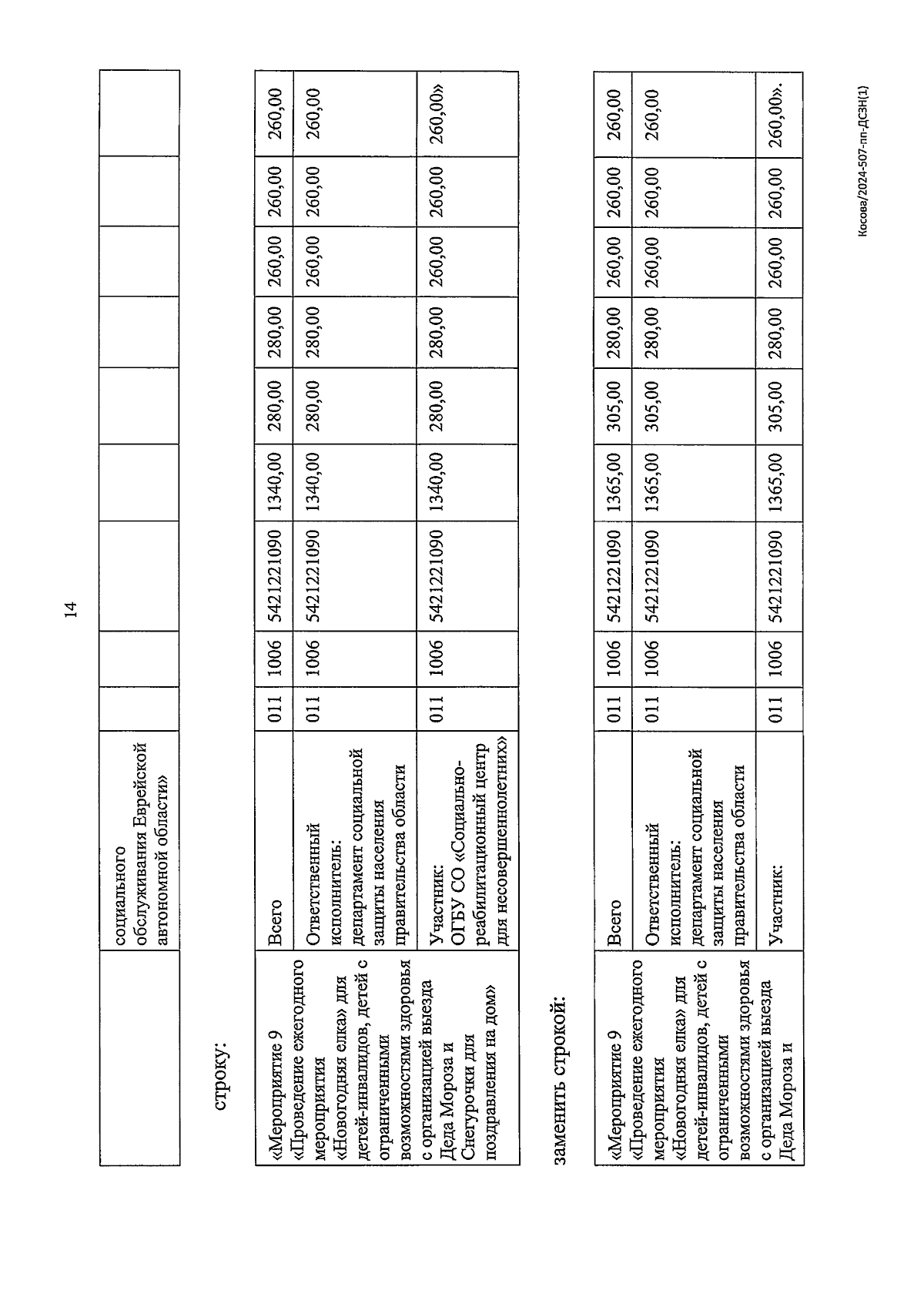 14

| | социального обслуживания Еврейской автономной области» | | | | | | | | | |
|---|---|---|---|---|---|---|---|---|---|---|

строку:

| «Мероприятие 9 «Проведение ежегодного мероприятия «Новогодняя елка» для детей-инвалидов, детей с ограниченными возможностями здоровья с организацией выезда Деда Мороза и Снегурочки для поздравления на дом» | Всего | 011 | 1006 | 5421221090 | 1340,00 | 280,00 | 280,00 | 260,00 | 260,00 | 260,00 |
|---|---|---|---|---|---|---|---|---|---|---|
| | Ответственный исполнитель: департамент социальной защиты населения правительства области | 011 | 1006 | 5421221090 | 1340,00 | 280,00 | 280,00 | 260,00 | 260,00 | 260,00 |
| | Участник: ОГБУ СО «Социально-реабилитационный центр для несовершеннолетних» | 011 | 1006 | 5421221090 | 1340,00 | 280,00 | 280,00 | 260,00 | 260,00 | 260,00» |

заменить строкой:

| «Мероприятие 9 «Проведение ежегодного мероприятия «Новогодняя елка» для детей-инвалидов, детей с ограниченными возможностями здоровья с организацией выезда Деда Мороза и | Всего | 011 | 1006 | 5421221090 | 1365,00 | 305,00 | 280,00 | 260,00 | 260,00 | 260,00 |
|---|---|---|---|---|---|---|---|---|---|---|
| | Ответственный исполнитель: департамент социальной защиты населения правительства области | 011 | 1006 | 5421221090 | 1365,00 | 305,00 | 280,00 | 260,00 | 260,00 | 260,00 |
| | Участник: | 011 | 1006 | 5421221090 | 1365,00 | 305,00 | 280,00 | 260,00 | 260,00 | 260,00». |

Косова/2024-507-пп-ДСЗН(1)